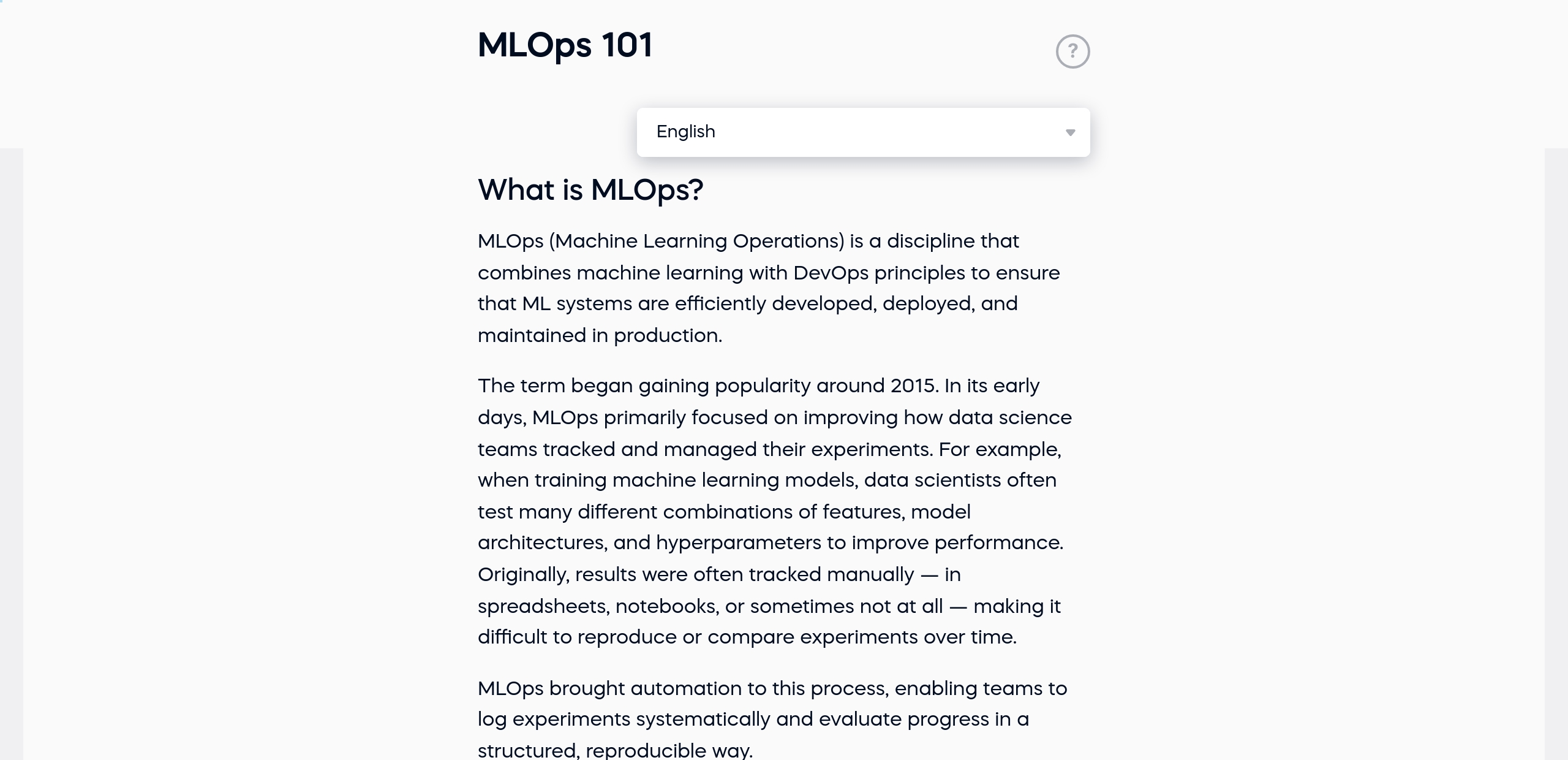 MLOps 101

?

English

What is MLOps?

MLOps (Machine Learning Operations) is a discipline that combines machine learning with DevOps principles to ensure that ML systems are efficiently developed, deployed, and maintained in production.

The term began gaining popularity around 2015. In its early days, MLOps primarily focused on improving how data science teams tracked and managed their experiments. For example, when training machine learning models, data scientists often test many different combinations of features, model architectures, and hyperparameters to improve performance. Originally, results were often tracked manually — in spreadsheets, notebooks, or sometimes not at all — making it difficult to reproduce or compare experiments over time.

MLOps brought automation to this process, enabling teams to log experiments systematically and evaluate progress in a structured, reproducible way.